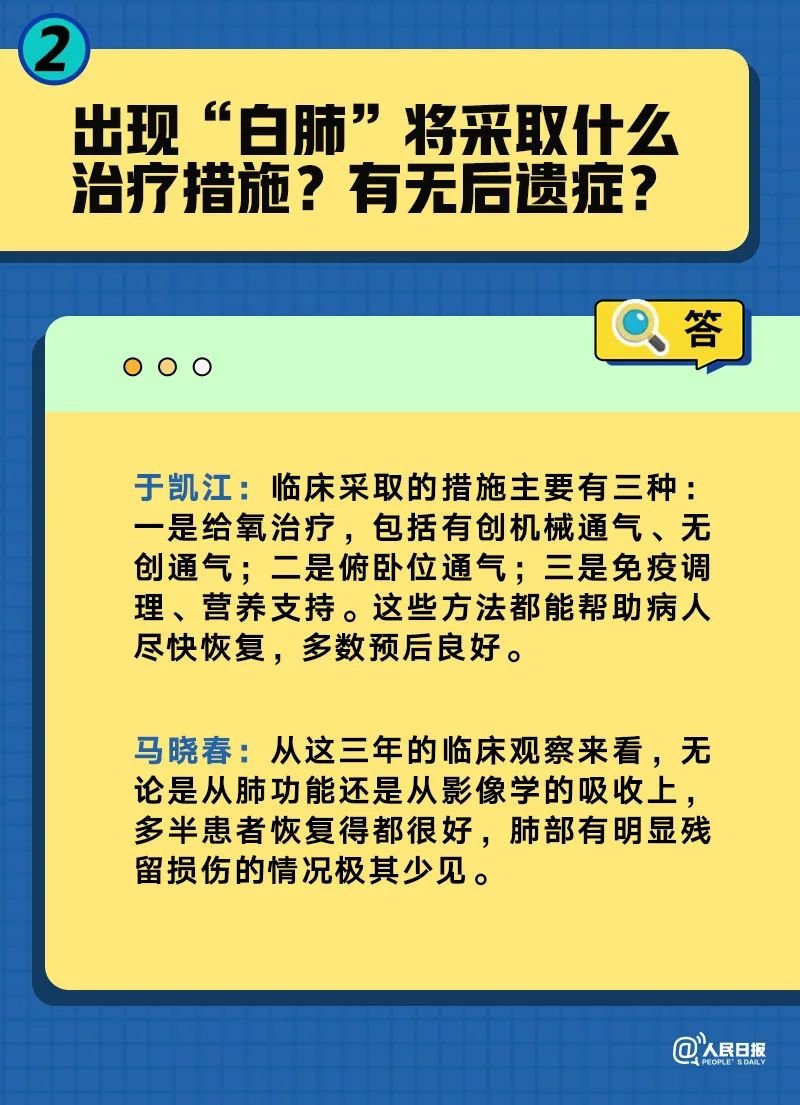 2

出现“白肺”将采取什么治疗措施？有无后遗症？

答

于凯江：临床采取的措施主要有三种：一是给氧治疗，包括有创机械通气、无创通气；二是俯卧位通气；三是免疫调理、营养支持。这些方法都能帮助病人尽快恢复，多数预后良好。

马晓春：从这三年的临床观察来看，无论是从肺功能还是从影像学的吸收上，多半患者恢复得都很好，肺部有明显残留损伤的情况极其少见。

@人民日报
PEOPLE'S DAILY